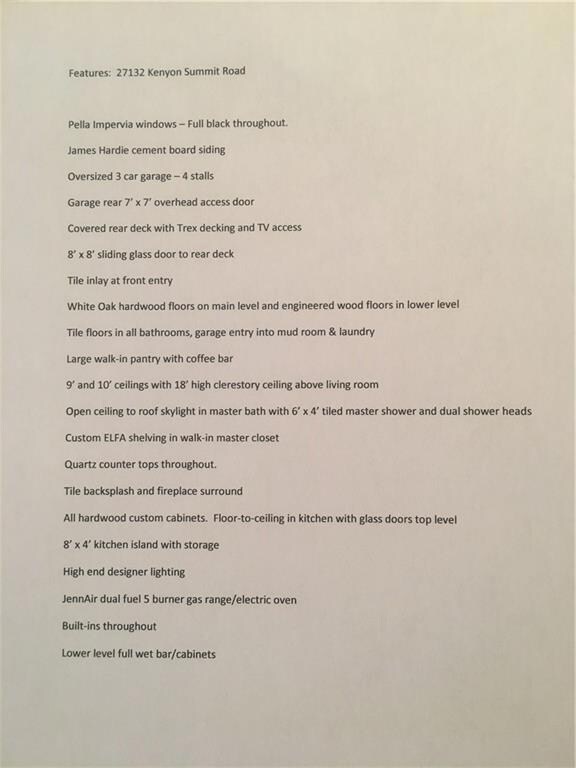 Features: 27132 Kenyon Summit Road

Pella Impervia windows – Full black throughout.

James Hardie cement board siding

Oversized 3 car garage – 4 stalls

Garage rear 7' x 7' overhead access door

Covered rear deck with Trex decking and TV access

8' x 8' sliding glass door to rear deck

Tile inlay at front entry

White Oak hardwood floors on main level and engineered wood floors in lower level

Tile floors in all bathrooms, garage entry into mud room & laundry

Large walk-in pantry with coffee bar

9' and 10' ceilings with 18' high clerestory ceiling above living room

Open ceiling to roof skylight in master bath with 6' x 4' tiled master shower and dual shower heads

Custom ELFA shelving in walk-in master closet

Quartz counter tops throughout.

Tile backsplash and fireplace surround

All hardwood custom cabinets. Floor-to-ceiling in kitchen with glass doors top level

8' x 4' kitchen island with storage

High end designer lighting

JennAir dual fuel 5 burner gas range/electric oven

Built-ins throughout

Lower level full wet bar/cabinets